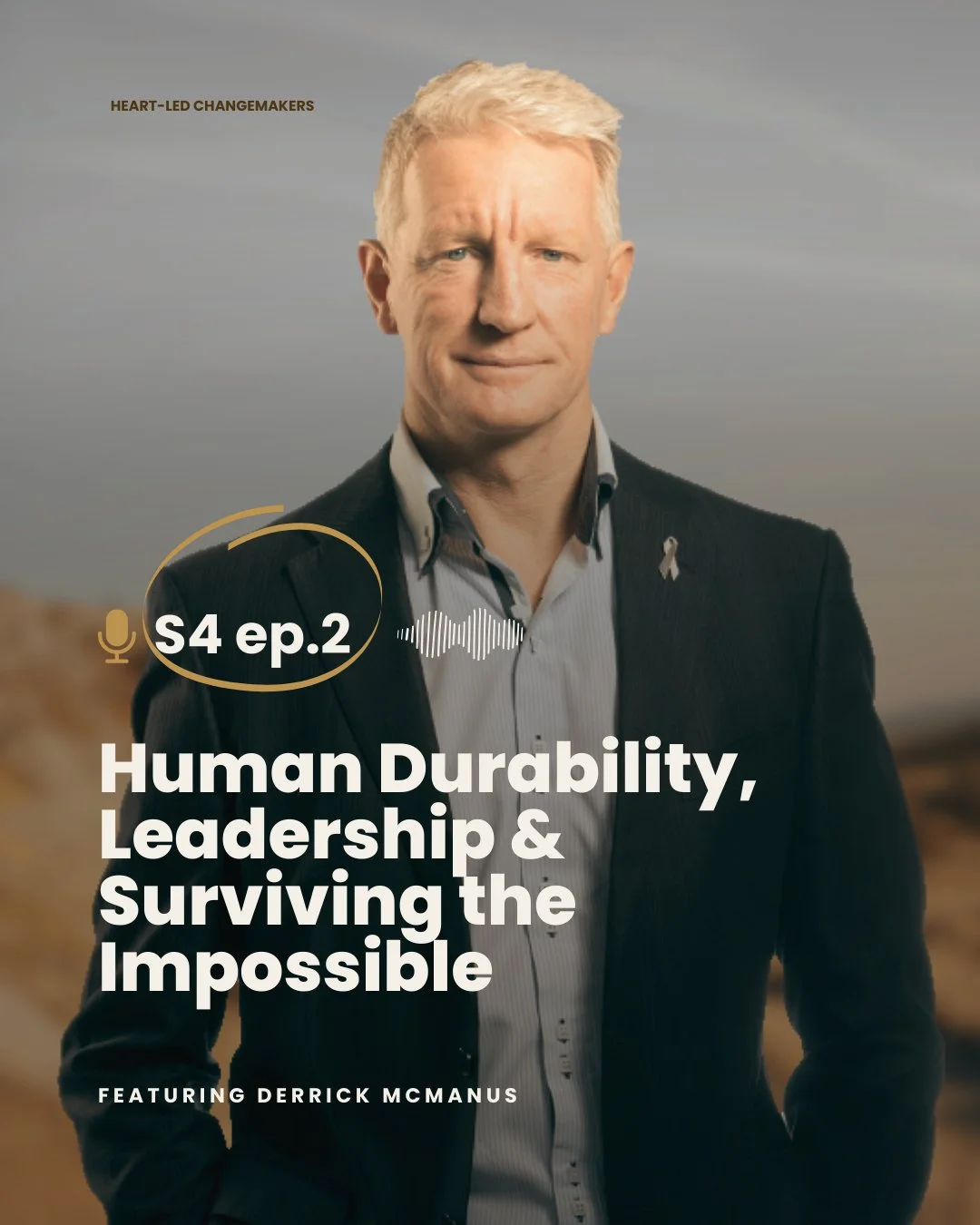 HEART-LED CHANGEMAKERS

S4 ep.2

Human Durability, Leadership & Surviving the Impossible

FEATURING DERRICK MCMANUS